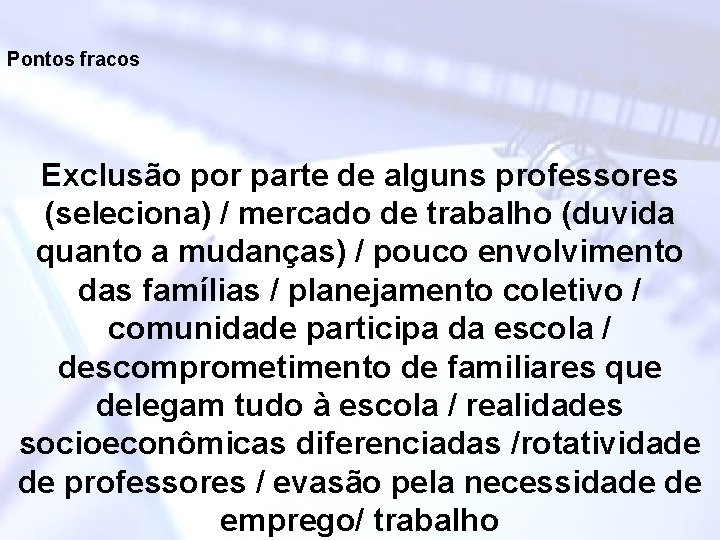 Pontos fracos

Exclusão por parte de alguns professores (seleciona) / mercado de trabalho (duvida quanto a mudanças) / pouco envolvimento das famílias / planejamento coletivo / comunidade participa da escola / descomprometimento de familiares que delegam tudo à escola / realidades socioeconômicas diferenciadas /rotatividade de professores / evasão pela necessidade de emprego/ trabalho